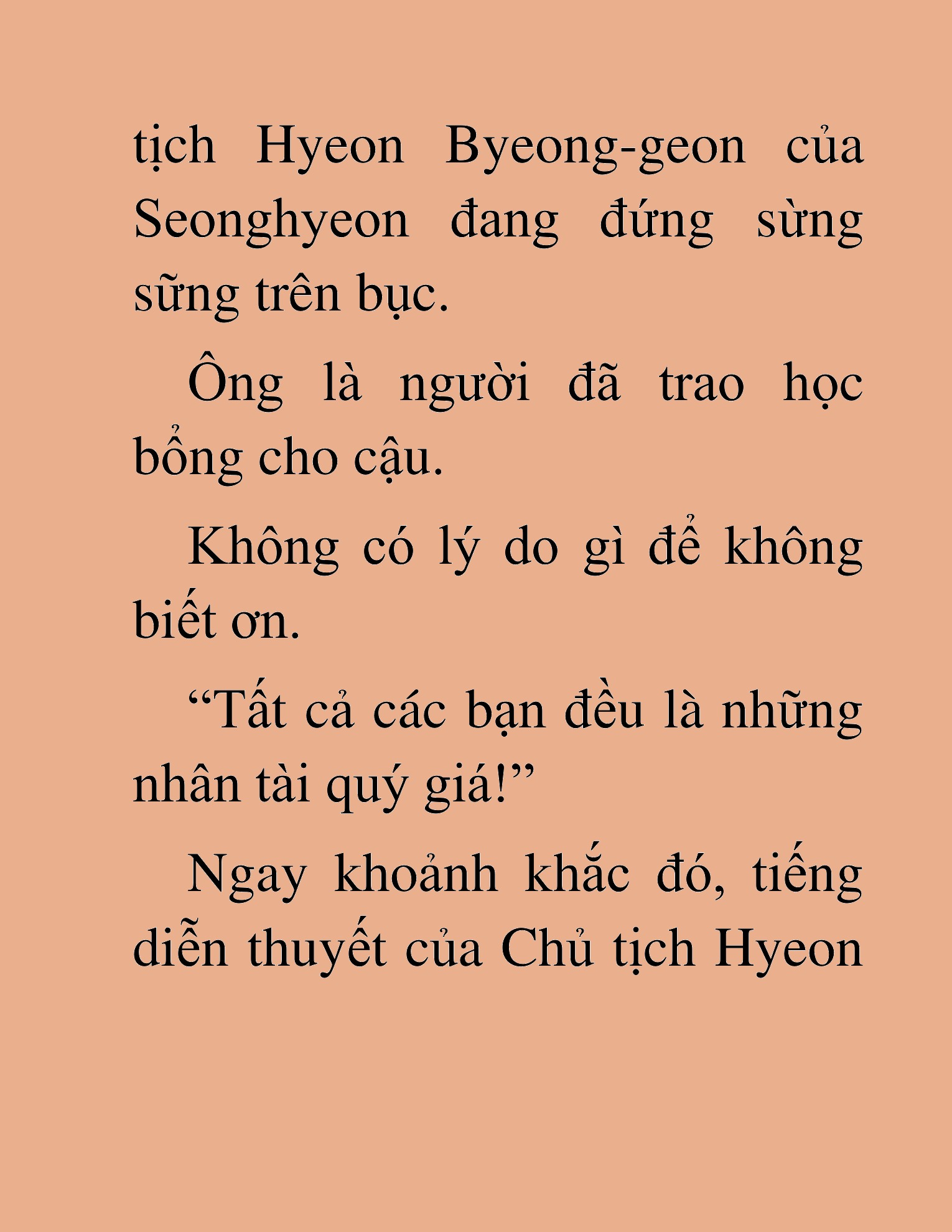 tịch Hyeon Byeong-geon của Seonghyeon đang đứng sừng sững trên bục.

Ông là người đã trao học bổng cho cậu.

Không có lý do gì để không biết ơn.

“Tất cả các bạn đều là những nhân tài quý giá!”

Ngay khoảnh khắc đó, tiếng diễn thuyết của Chủ tịch Hyeon